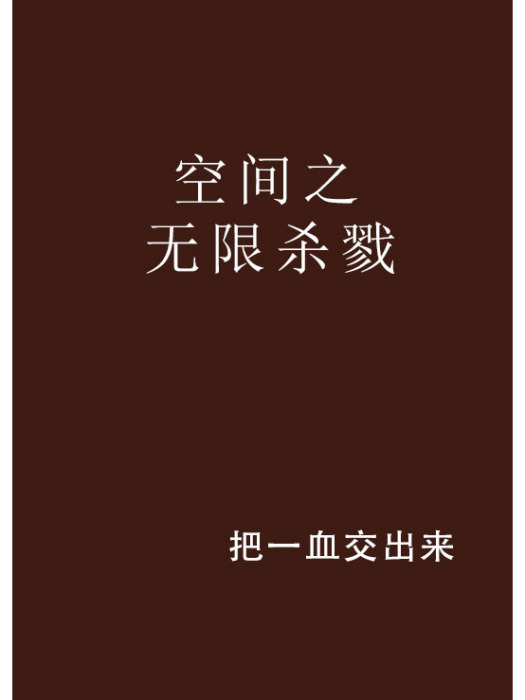 空间之
无限杀戮

把一血交出来